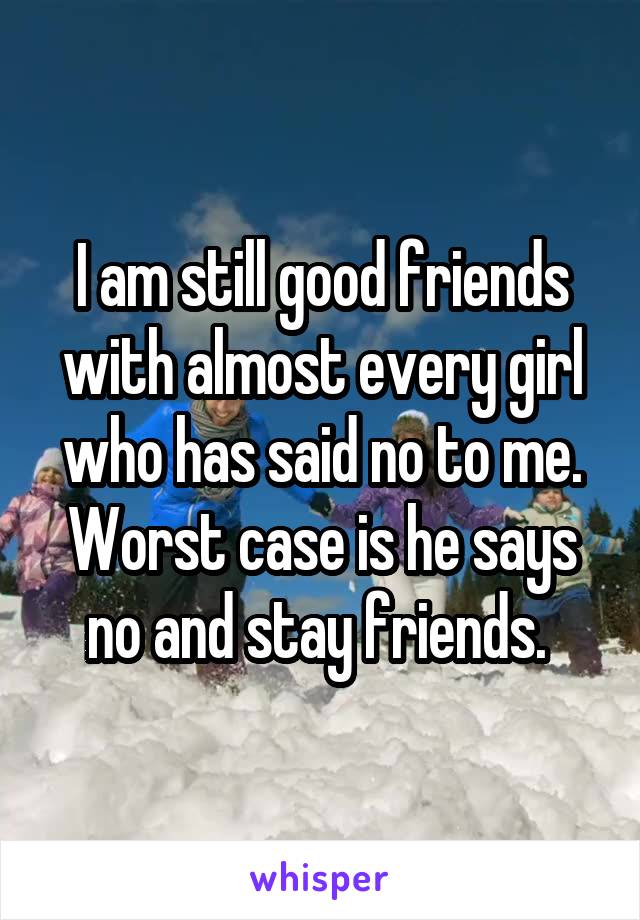 I am still good friends with almost every girl who has said no to me. Worst case is he says no and stay friends.

whisper